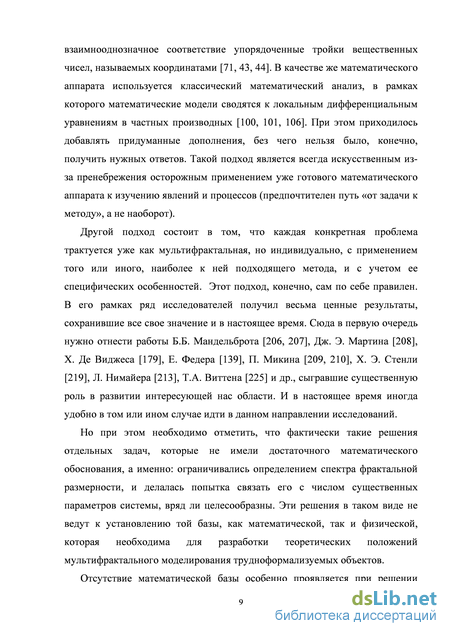 взаимнооднозначное соответствие упорядоченные тройки вещественных чисел, называемых координатами [71, 43, 44]. В качестве же математического аппарата используется классический математический анализ, в рамках которого математические модели сводятся к локальным дифференциальным уравнениям в частных производных [100, 101, 106]. При этом приходилось добавлять придуманные дополнения, без чего нельзя было, конечно, получить нужных ответов. Такой подход является всегда искусственным из-за пренебрежения осторожным применением уже готового математического аппарата к изучению явлений и процессов (предпочтителен путь «от задачи к методу», а не наоборот).

Другой подход состоит в том, что каждая конкретная проблема трактуется уже как мультифрактальная, но индивидуально, с применением того или иного, наиболее к ней подходящего метода, и с учетом ее специфических особенностей. Этот подход, конечно, сам по себе правилен. В его рамках ряд исследователей получил весьма ценные результаты, сохранившие все свое значение и в настоящее время. Сюда в первую очередь нужно отнести работы Б.Б. Мандельброта [206, 207], Дж. Э. Мартина [208], Х. Де Виджеса [179], Е. Федера [139], П. Микина [209, 210], Х. Э. Стенли [219], Л. Нимайера [213], Т.А. Виттена [225] и др., сыгравшие существенную роль в развитии интересующей нас области. И в настоящее время иногда удобно в том или ином случае идти в данном направлении исследований.

Но при этом необходимо отметить, что фактически такие решения отдельных задач, которые не имели достаточного математического обоснования, а именно: ограничивались определением спектра фрактальной размерности, и делалась попытка связать его с числом существенных параметров системы, вряд ли целесообразны. Эти решения в таком виде не ведут к установлению той базы, как математической, так и физической, которая необходима для разработки теоретических положений мультифрактального моделирования трудноформализуемых объектов.

Отсутствие математической базы особенно проявляется при решении

9

dsLib.net
библиотека диссертаций